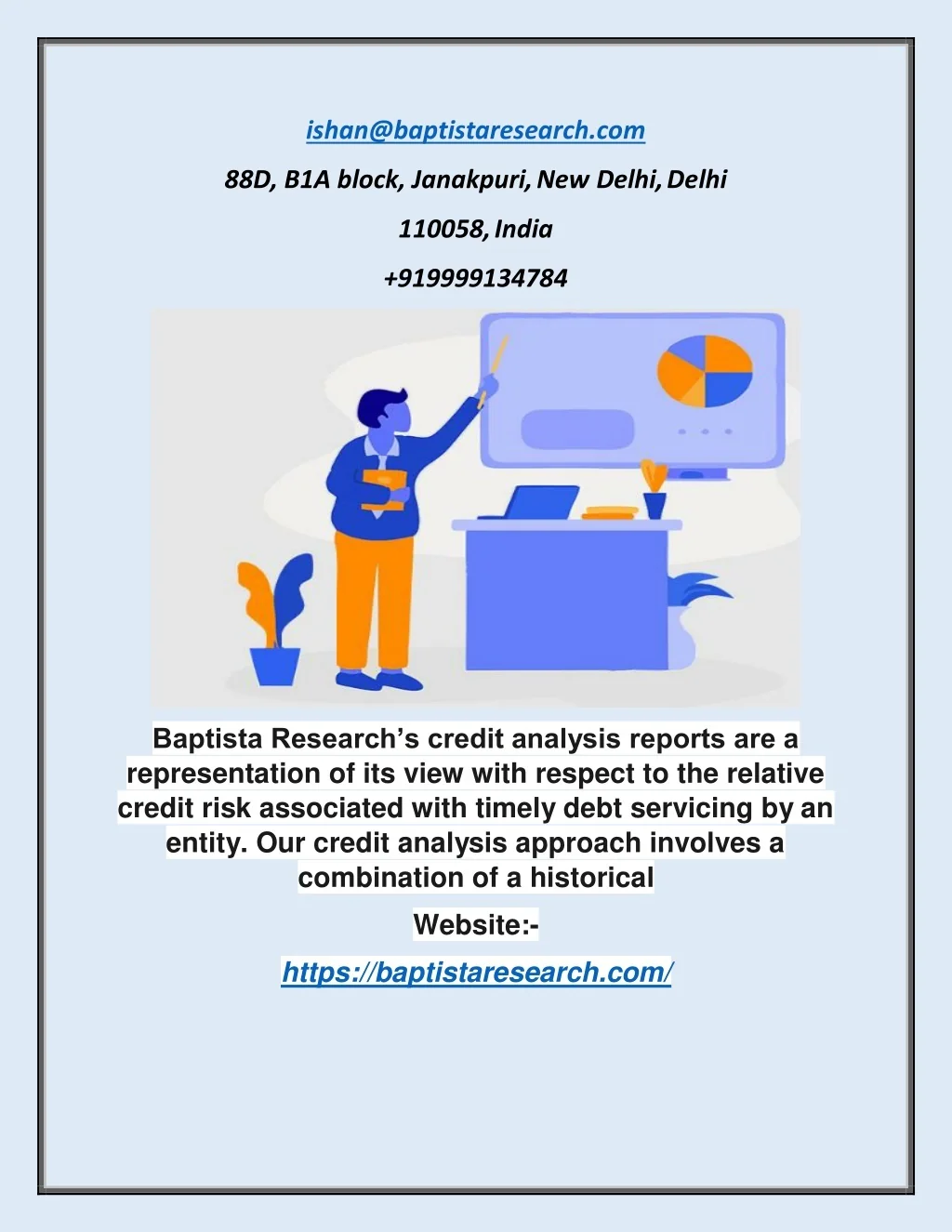 ishan@baptistaresearch.com

88D, B1A block, Janakpuri, New Delhi, Delhi

110058, India

+919999134784

Baptista Research's credit analysis reports are a representation of its view with respect to the relative credit risk associated with timely debt servicing by an entity. Our credit analysis approach involves a combination of a historical

Website:-

https://baptistaresearch.com/